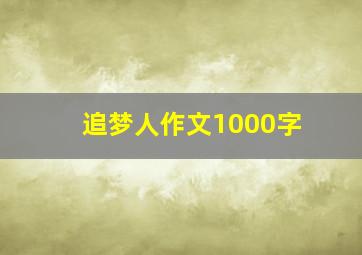 追梦人作文1000字